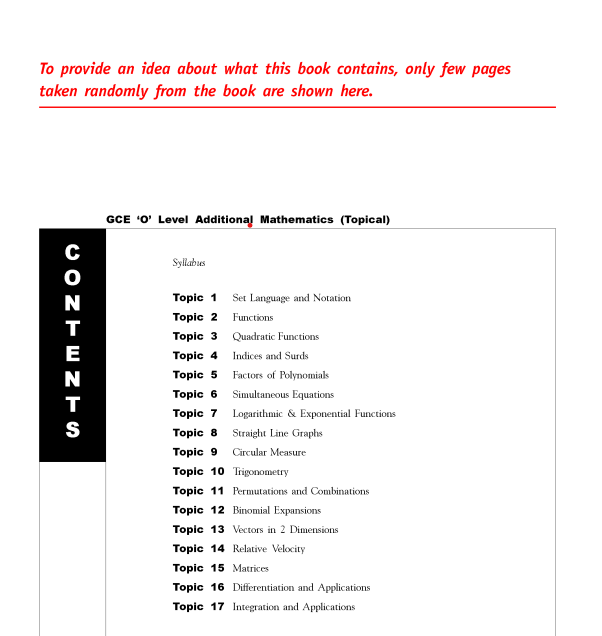 To provide an idea about what this book contains, only few pages taken randomly from the book are shown here.

GCE 'O' Level Additional Mathematics (Topical)

CONTENTS

Syllabus

Topic 1 Set Language and Notation
Topic 2 Functions
Topic 3 Quadratic Functions
Topic 4 Indices and Surds
Topic 5 Factors of Polynomials
Topic 6 Simultaneous Equations
Topic 7 Logarithmic & Exponential Functions
Topic 8 Straight Line Graphs
Topic 9 Circular Measure
Topic 10 Trigonometry
Topic 11 Permutations and Combinations
Topic 12 Binomial Expansions
Topic 13 Vectors in 2 Dimensions
Topic 14 Relative Velocity
Topic 15 Matrices
Topic 16 Differentiation and Applications
Topic 17 Integration and Applications